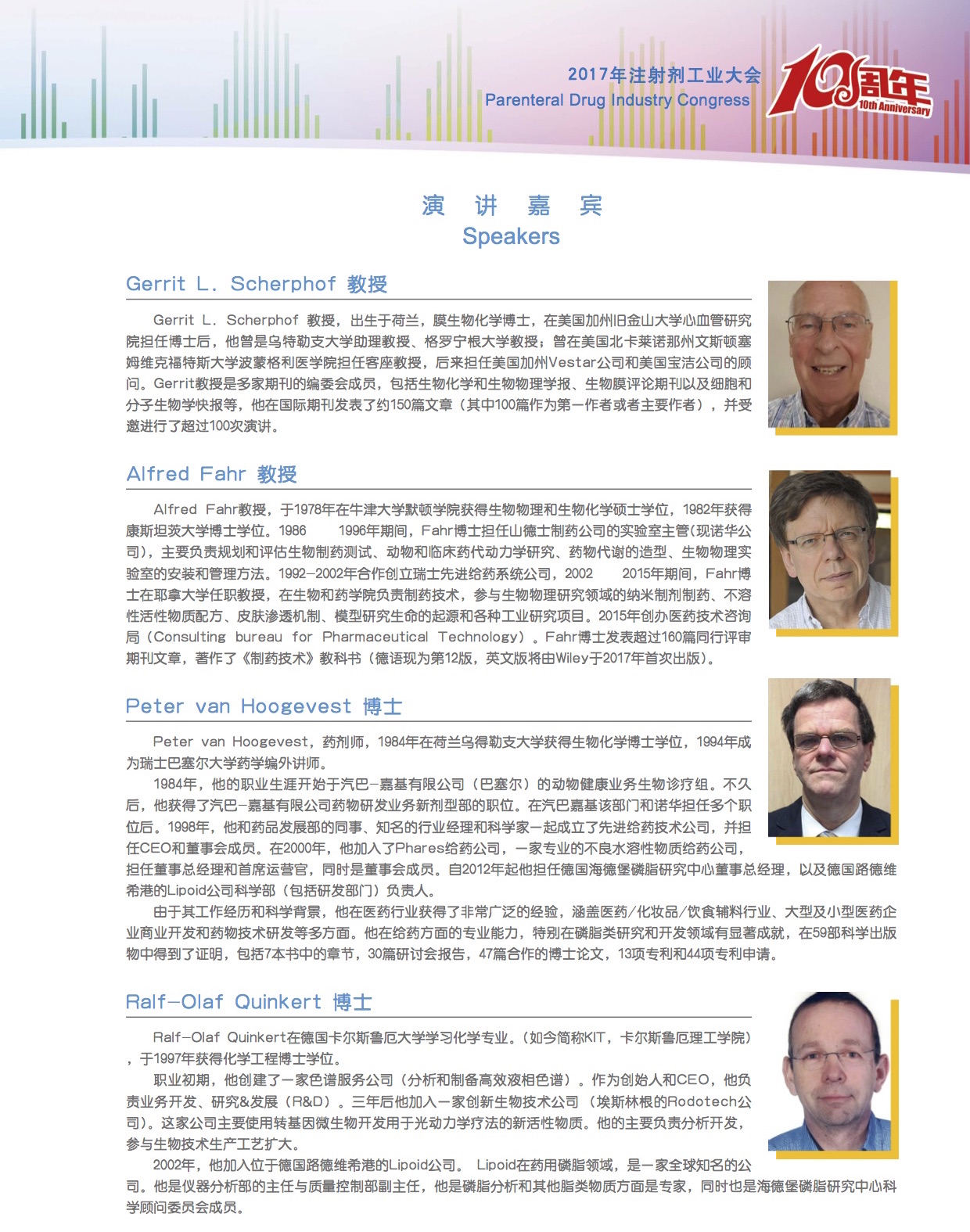 2017年注射剂工业大会
Parenteral Drug Industry Congress

10周年
10th Anniversary

演 讲 嘉 宾
Speakers

Gerrit L. Scherphof 教授

Gerrit L. Scherphof 教授，出生于荷兰，膜生物化学博士，在美国加州旧金山大学心血管研究院担任博士后，他曾是乌特勒支大学助理教授、格罗宁根大学教授；曾在美国北卡莱诺那州文斯顿塞姆维克福特斯大学波蒙格利医学院担任客座教授，后来担任美国加州Vestar公司和美国宝洁公司的顾问。Gerrit教授是多家期刊的编委会成员，包括生物化学和生物物理学报、生物膜评论期刊以及细胞和分子生物学快报等，他在国际期刊发表了约150篇文章（其中100篇作为第一作者或者主要作者），并受邀进行了超过100次演讲。

Alfred Fahr 教授

Alfred Fahr教授，于1978年在牛津大学默顿学院获得生物物理和生物化学硕士学位，1982年获得康斯坦茨大学博士学位。1986 1996年期间，Fahr博士担任山德士制药公司的实验室主管(现诺华公司)，主要负责规划和评估生物制药测试、动物和临床药代动力学研究、药物代谢的造型、生物物理实验室的安装和管理方法。1992-2002年合作创立瑞士先进给药系统公司，2002 2015年期间，Fahr博士在耶拿大学任职教授，在生物和药学院负责制药技术，参与生物物理研究领域的纳米制剂制药、不溶性活性物质配方、皮肤渗透机制、模型研究生命的起源和各种工业研究项目。2015年创办医药技术咨询局（Consulting bureau for Pharmaceutical Technology）。Fahr博士发表超过160篇同行评审期刊文章，著作了《制药技术》教科书（德语现为第12版，英文版将由Wiley于2017年首次出版）。

Peter van Hoogevest 博士

Peter van Hoogevest，药剂师，1984年在荷兰乌得勒支大学获得生物化学博士学位，1994年成为瑞士巴塞尔大学药学编外讲师。

1984年，他的职业生涯开始于汽巴-嘉基有限公司（巴塞尔）的动物健康业务生物诊疗组。不久后，他获得了汽巴-嘉基有限公司药物研发业务新剂型部的职位。在汽巴嘉基该部门和诺华担任多个职位后。1998年，他和药品发展部的同事、知名的行业经理和科学家一起成立了先进给药技术公司，并担任CEO和董事会成员。在2000年，他加入了Phares给药公司，一家专业的不良水溶性物质给药公司，担任董事总经理和首席运营官，同时是董事会成员。自2012年起他担任德国海德堡磷脂研究中心董事总经理，以及德国路德维希港的Lipoid公司科学部（包括研发部门）负责人。

由于其工作经历和科学背景，他在医药行业获得了非常广泛的经验，涵盖医药/化妆品/饮食辅料行业、大型及小型医药企业商业开发和药物技术研发等多方面。他在给药方面的专业能力，特别在磷脂类研究和开发领域有显著成就，在59部科学出版物中得到了证明，包括7本书中的章节，30篇研讨会报告，47篇合作的博士论文，13项专利和44项专利申请。

Ralf-Olaf Quinkert 博士

Ralf-Olaf Quinkert在德国卡尔斯鲁厄大学学习化学专业。(如今简称KIT，卡尔斯鲁厄理工学院)，于1997年获得化学工程博士学位。

职业初期，他创建了一家色谱服务公司（分析和制备高效液相色谱）。作为创始人和CEO，他负责业务开发、研究&发展（R&D）。三年后他加入一家创新生物技术公司（埃斯林根的Rodotech公司)。这家公司主要使用转基因微生物开发用于光动力学疗法的新活性物质。他的主要负责分析开发，参与生物技术生产工艺扩大。

2002年，他加入位于德国路德维希港的Lipoid公司。 Lipoid在药用磷脂领域，是一家全球知名的公司。他是仪器分析部的主任与质量控制部副主任，他是磷脂分析和其他脂类物质方面是专家，同时也是海德堡磷脂研究中心科学顾问委员会成员。